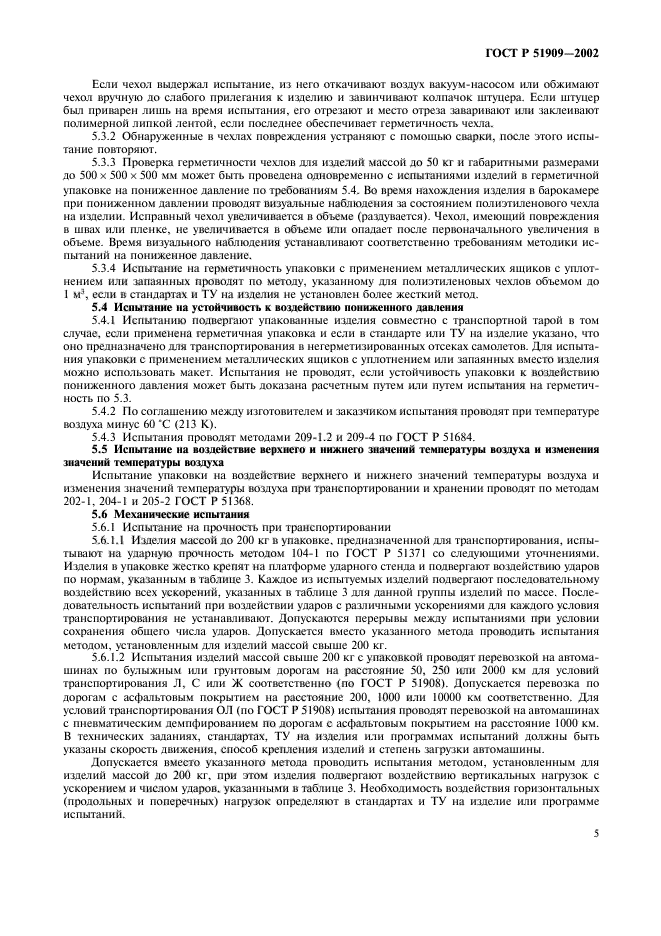 ГОСТ Р 51909—2002

Если чехол выдержал испытание, из него откачивают воздух вакуум-насосом или обжимают чехол вручную до слабого прилегания к изделию и завинчивают колпачок штуцера. Если штуцер был приварен лишь на время испытания, его отрезают и место отреза заваривают или заклеивают полимерной липкой лентой, если последнее обеспечивает герметичность чехла.

5.3.2 Обнаруженные в чехлах повреждения устраняют с помощью сварки, после этого испытание повторяют.

5.3.3 Проверка герметичности чехлов для изделий массой до 50 кг и габаритными размерами до $500 \times 500 \times 500$ мм может быть проведена одновременно с испытаниями изделий в герметичной упаковке на пониженное давление по требованиям 5.4. Во время нахождения изделия в барокамере при пониженном давлении проводят визуальные наблюдения за состоянием полиэтиленового чехла на изделии. Исправный чехол увеличивается в объеме (раздувается). Чехол, имеющий повреждения в швах или пленке, не увеличивается в объеме или опадает после первоначального увеличения в объеме. Время визуального наблюдения устанавливают соответственно требованиям методики испытаний на пониженное давление.

5.3.4 Испытание на герметичность упаковки с применением металлических ящиков с уплотнением или запаянных проводят по методу, указанному для полиэтиленовых чехлов объемом до 1 м$^3$, если в стандартах и ТУ на изделия не установлен более жесткий метод.

5.4 Испытание на устойчивость к воздействию пониженного давления

5.4.1 Испытанию подвергают упакованные изделия совместно с транспортной тарой в том случае, если применена герметичная упаковка и если в стандарте или ТУ на изделие указано, что оно предназначено для транспортирования в негерметизированных отсеках самолетов. Для испытания упаковки с применением металлических ящиков с уплотнением или запаянных вместо изделия можно использовать макет. Испытания не проводят, если устойчивость упаковки к воздействию пониженного давления может быть доказана расчетным путем или путем испытания на герметичность по 5.3.

5.4.2 По соглашению между изготовителем и заказчиком испытания проводят при температуре воздуха минус 60 °С (213 К).

5.4.3 Испытания проводят методами 209-1.2 и 209-4 по ГОСТ Р 51684.

5.5 Испытание на воздействие верхнего и нижнего значений температуры воздуха и изменения значений температуры воздуха

Испытание упаковки на воздействие верхнего и нижнего значений температуры воздуха и изменения значений температуры воздуха при транспортировании и хранении проводят по методам 202-1, 204-1 и 205-2 ГОСТ Р 51368.

5.6 Механические испытания

5.6.1 Испытание на прочность при транспортировании

5.6.1.1 Изделия массой до 200 кг в упаковке, предназначенной для транспортирования, испытывают на ударную прочность методом 104-1 по ГОСТ Р 51371 со следующими уточнениями. Изделия в упаковке жестко крепят на платформе ударного стенда и подвергают воздействию ударов по нормам, указанным в таблице 3. Каждое из испытуемых изделий подвергают последовательному воздействию всех ускорений, указанных в таблице 3 для данной группы изделий по массе. Последовательность испытаний при воздействии ударов с различными ускорениями для каждого условия транспортирования не устанавливают. Допускаются перерывы между испытаниями при условии сохранения общего числа ударов. Допускается вместо указанного метода проводить испытания методом, установленным для изделий массой свыше 200 кг.

5.6.1.2 Испытания изделий массой свыше 200 кг с упаковкой проводят перевозкой на автомашинах по булыжным или грунтовым дорогам на расстояние 50, 250 или 2000 км для условий транспортирования Л, С или Ж соответственно (по ГОСТ Р 51908). Допускается перевозка по дорогам с асфальтовым покрытием на расстояние 200, 1000 или 10000 км соответственно. Для условий транспортирования ОЛ (по ГОСТ Р 51908) испытания проводят перевозкой на автомашинах с пневматическим демпфированием по дорогам с асфальтовым покрытием на расстояние 1000 км. В технических заданиях, стандартах, ТУ на изделия или программах испытаний должны быть указаны скорость движения, способ крепления изделий и степень загрузки автомашины.

Допускается вместо указанного метода проводить испытания методом, установленным для изделий массой до 200 кг, при этом изделия подвергают воздействию вертикальных нагрузок с ускорением и числом ударов, указанными в таблице 3. Необходимость воздействия горизонтальных (продольных и поперечных) нагрузок определяют в стандартах и ТУ на изделие или программе испытаний.

5